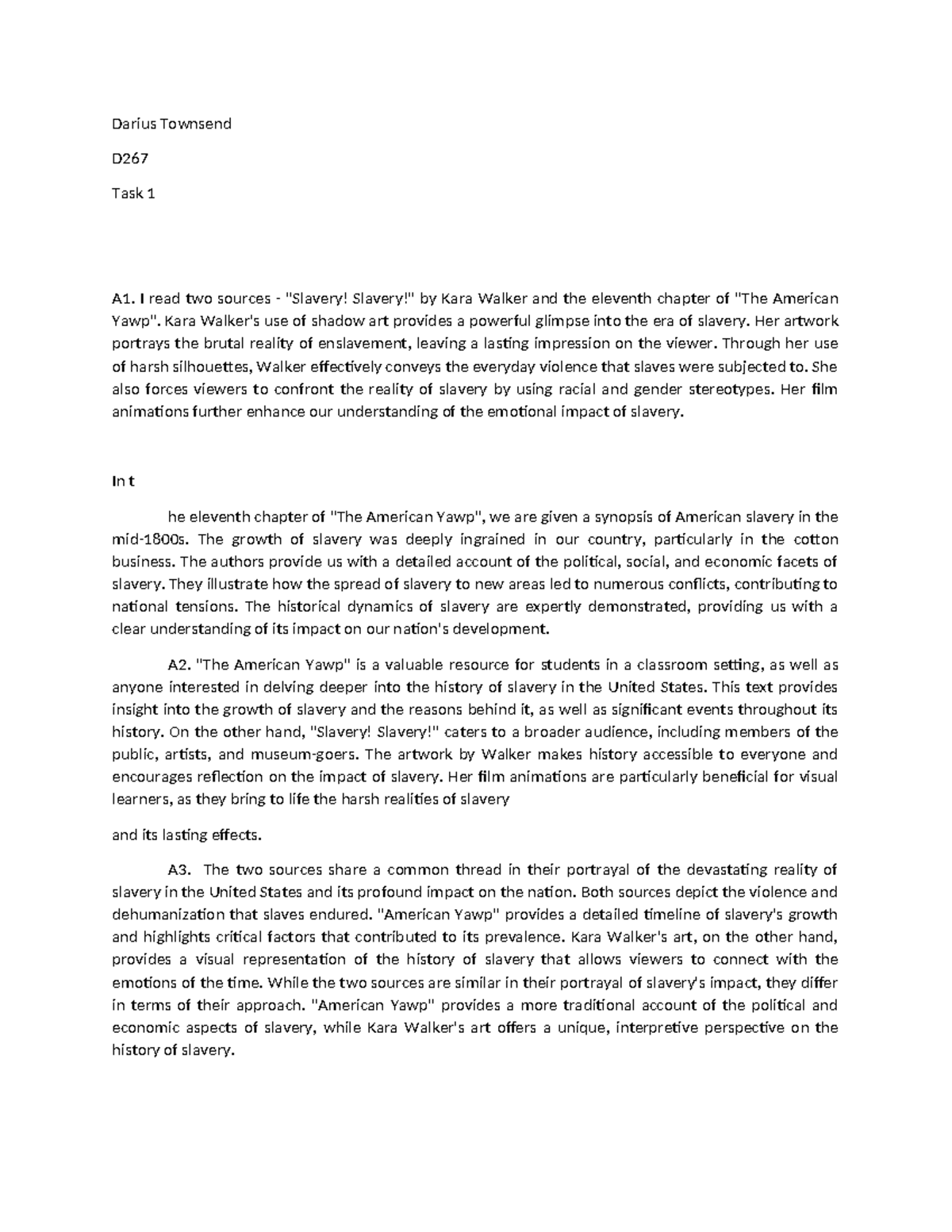 Darius Townsend

D267

Task 1

A1. I read two sources - "Slavery! Slavery!" by Kara Walker and the eleventh chapter of "The American Yawp". Kara Walker's use of shadow art provides a powerful glimpse into the era of slavery. Her artwork portrays the brutal reality of enslavement, leaving a lasting impression on the viewer. Through her use of harsh silhouettes, Walker effectively conveys the everyday violence that slaves were subjected to. She also forces viewers to confront the reality of slavery by using racial and gender stereotypes. Her film animations further enhance our understanding of the emotional impact of slavery.

In t

he eleventh chapter of "The American Yawp", we are given a synopsis of American slavery in the mid-1800s. The growth of slavery was deeply ingrained in our country, particularly in the cotton business. The authors provide us with a detailed account of the political, social, and economic facets of slavery. They illustrate how the spread of slavery to new areas led to numerous conflicts, contributing to national tensions. The historical dynamics of slavery are expertly demonstrated, providing us with a clear understanding of its impact on our nation's development.

A2. "The American Yawp" is a valuable resource for students in a classroom setting, as well as anyone interested in delving deeper into the history of slavery in the United States. This text provides insight into the growth of slavery and the reasons behind it, as well as significant events throughout its history. On the other hand, "Slavery! Slavery!" caters to a broader audience, including members of the public, artists, and museum-goers. The artwork by Walker makes history accessible to everyone and encourages reflection on the impact of slavery. Her film animations are particularly beneficial for visual learners, as they bring to life the harsh realities of slavery

and its lasting effects.

A3. The two sources share a common thread in their portrayal of the devastating reality of slavery in the United States and its profound impact on the nation. Both sources depict the violence and dehumanization that slaves endured. "American Yawp" provides a detailed timeline of slavery's growth and highlights critical factors that contributed to its prevalence. Kara Walker's art, on the other hand, provides a visual representation of the history of slavery that allows viewers to connect with the emotions of the time. While the two sources are similar in their portrayal of slavery's impact, they differ in terms of their approach. "American Yawp" provides a more traditional account of the political and economic aspects of slavery, while Kara Walker's art offers a unique, interpretive perspective on the history of slavery.